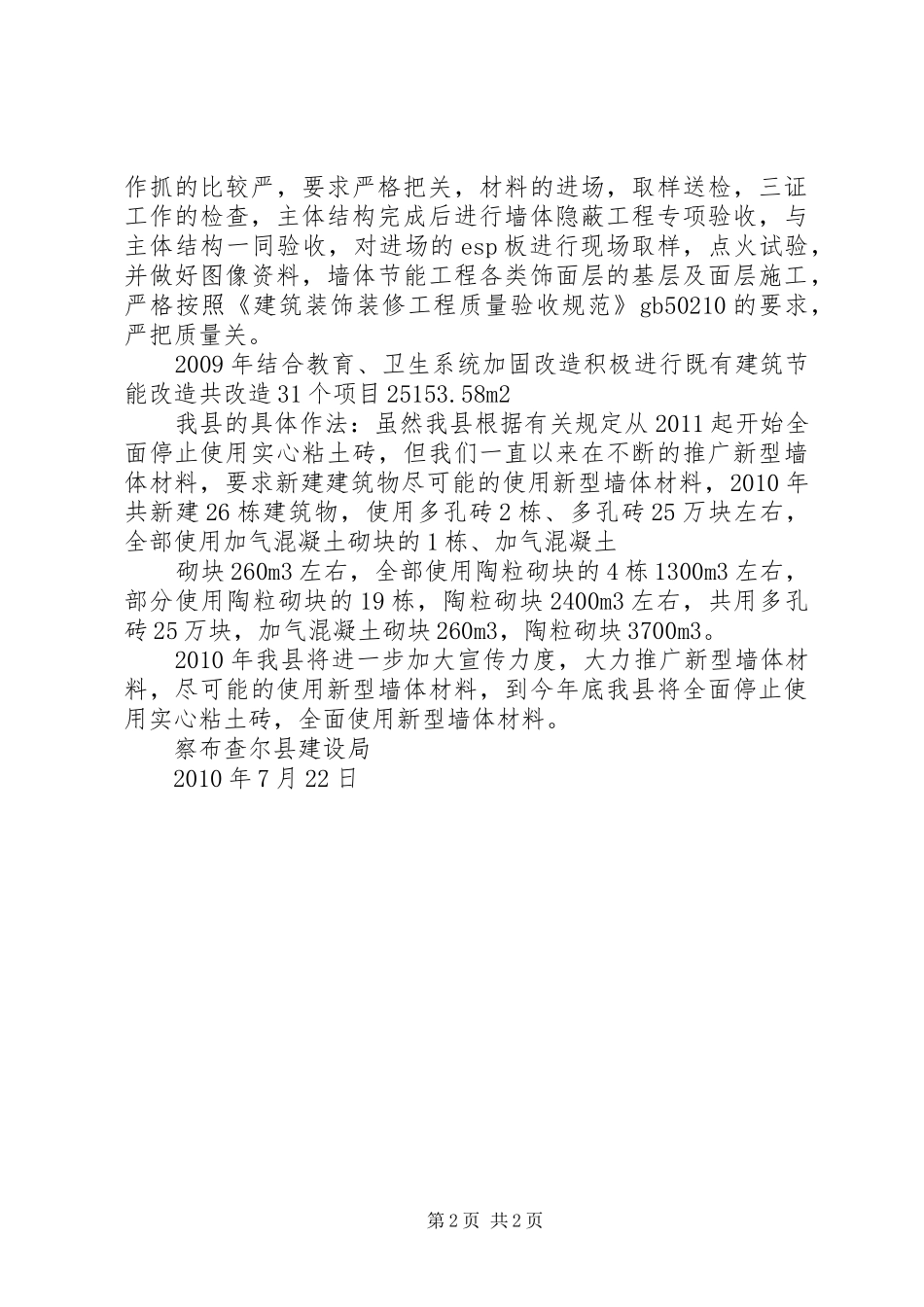 作抓的比较严，要求严格把关，材料的进场，取样送检，三证工作的检查，主体结构完成后进行墙体隐蔽工程专项验收，与主体结构一同验收，对进场的esp板进行现场取样，点火试验，并做好图像资料，墙体节能工程各类饰面层的基层及面层施工，严格按照《建筑装饰装修工程质量验收规范》gb50210的要求，严把质量关。

2009年结合教育、卫生系统加固改造积极进行既有建筑节能改造共改造31个项目25153.58m2

我县的具体作法：虽然我县根据有关规定从2011起开始全面停止使用实心粘土砖，但我们一直以来在不断的推广新型墙体材料，要求新建建筑物尽可能的使用新型墙体材料，2010年共新建26栋建筑物，使用多孔砖2栋、多孔砖25万块左右，全部使用加气混凝土砌块的1栋、加气混凝土

砌块260m3左右，全部使用陶粒砌块的4栋1300m3左右，部分使用陶粒砌块的19栋，陶粒砌块2400m3左右，共用多孔砖25万块，加气混凝土砌块260m3，陶粒砌块3700m3。

2010年我县将进一步加大宣传力度，大力推广新型墙体材料，尽可能的使用新型墙体材料，到今年底我县将全面停止使用实心粘土砖，全面使用新型墙体材料。

察布查尔县建设局

2010年7月22日

第2页 共2页